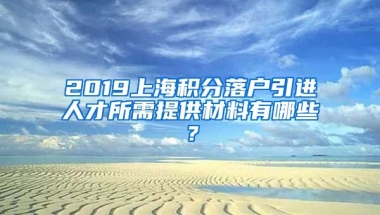 2019上海积分落户引进人才所需提供材料有哪些？